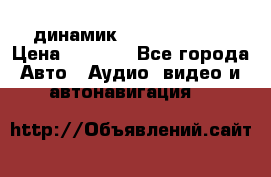 динамик
Цена Все города
Авто Аудио видео и автонавигация

http://Объявлений.сайт